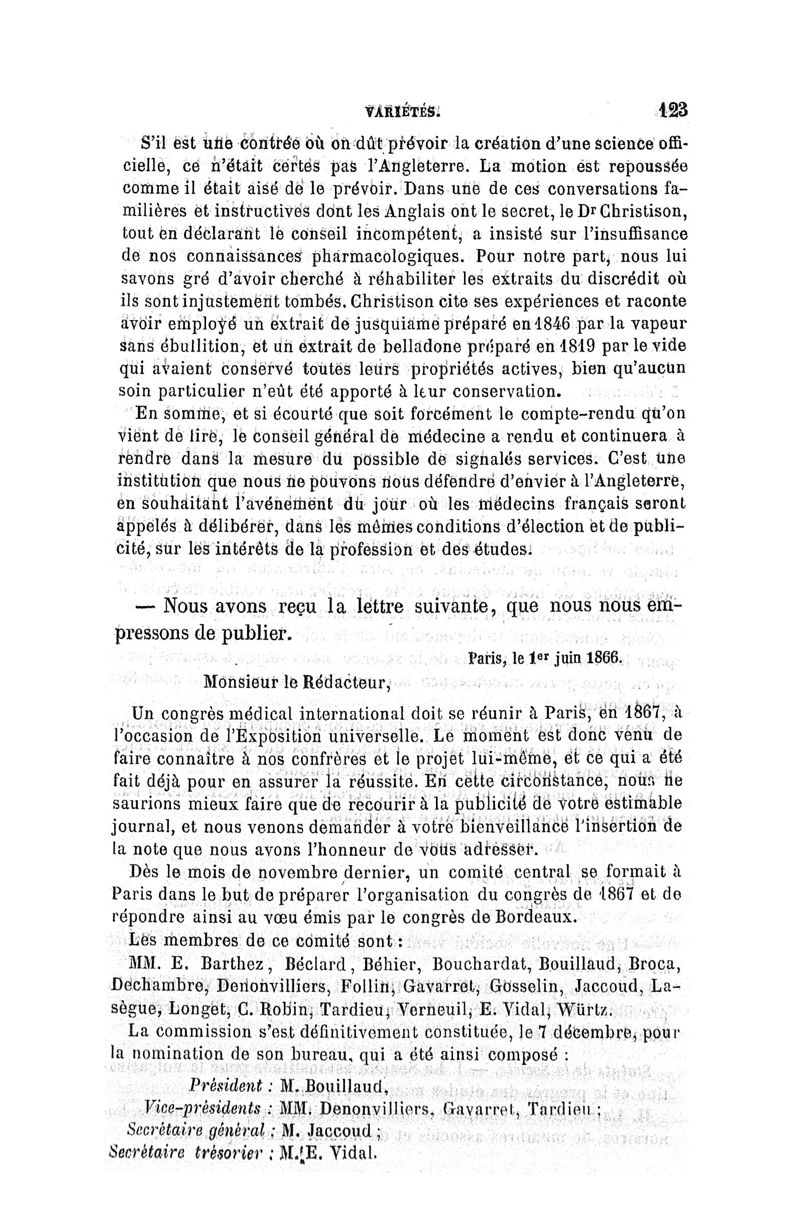 VARIÉTÉS. 123

S'il est une contrée où on dût prévoir la création d'une science officielle, ce n'était certes pas l'Angleterre. La motion est repoussée comme il était aisé de le prévoir. Dans une de ces conversations familières et instructives dont les Anglais ont le secret, le Dr Christison, tout en déclarant le conseil incompétent, a insisté sur l'insuffisance de nos connaissances pharmacologiques. Pour notre part, nous lui savons gré d'avoir cherché à réhabiliter les extraits du discrédit où ils sont injustement tombés. Christison cite ses expériences et raconte avoir employé un extrait de jusquiame préparé en 1846 par la vapeur sans ébullition, et un extrait de belladone préparé en 1819 par le vide qui avaient conservé toutes leurs propriétés actives, bien qu'aucun soin particulier n'eût été apporté à leur conservation.

En somme, et si écourté que soit forcément le compte-rendu qu'on vient de lire, le conseil général de médecine a rendu et continuera à rendre dans la mesure du possible de signalés services. C'est une institution que nous ne pouvons nous défendre d'envier à l'Angleterre, en souhaitant l'avénement du jour où les médecins français seront appelés à délibérer, dans les mêmes conditions d'élection et de publicité, sur les intérêts de la profession et des études.

— Nous avons reçu la lettre suivante, que nous nous empressons de publier.

Paris, le 1er juin 1866.

Monsieur le Rédacteur,

Un congrès médical international doit se réunir à Paris, en 1867, à l'occasion de l'Exposition universelle. Le moment est donc venu de faire connaître à nos confrères et le projet lui-même, et ce qui a été fait déjà pour en assurer la réussite. En cette circonstance, nous ne saurions mieux faire que de recourir à la publicité de votre estimable journal, et nous venons demander à votre bienveillance l'insertion de la note que nous avons l'honneur de vous adresser.

Dès le mois de novembre dernier, un comité central se formait à Paris dans le but de préparer l'organisation du congrès de 1867 et de répondre ainsi au vœu émis par le congrès de Bordeaux.

Les membres de ce comité sont :

MM. E. Barthez, Béclard, Béhier, Bouchardat, Bouillaud, Broca, Dechambre, Denonvilliers, Follin, Gavarret, Gosselin, Jaccoud, Lasègue, Longet, C. Robin, Tardieu, Verneuil, E. Vidal, Würtz.

La commission s'est définitivement constituée, le 7 décembre, pour la nomination de son bureau, qui a été ainsi composé :

Président : M. Bouillaud,
Vice-présidents : MM. Denonvilliers, Gavarret, Tardieu ;
Secrétaire général : M. Jaccoud ;
Secrétaire trésorier : M. E. Vidal.